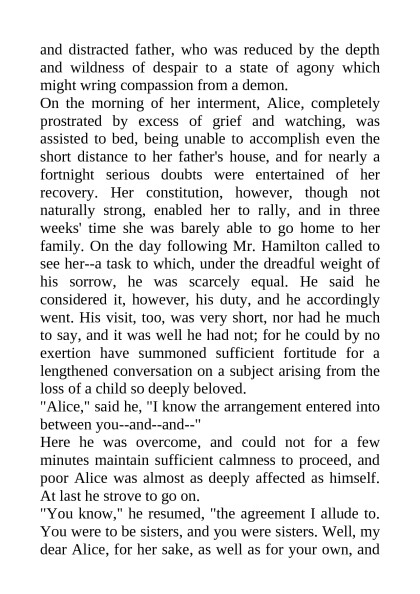 and distracted father, who was reduced by the depth and wildness of despair to a state of agony which might wring compassion from a demon.

On the morning of her interment, Alice, completely prostrated by excess of grief and watching, was assisted to bed, being unable to accomplish even the short distance to her father's house, and for nearly a fortnight serious doubts were entertained of her recovery. Her constitution, however, though not naturally strong, enabled her to rally, and in three weeks' time she was barely able to go home to her family. On the day following Mr. Hamilton called to see her--a task to which, under the dreadful weight of his sorrow, he was scarcely equal. He said he considered it, however, his duty, and he accordingly went. His visit, too, was very short, nor had he much to say, and it was well he had not; for he could by no exertion have summoned sufficient fortitude for a lengthened conversation on a subject arising from the loss of a child so deeply beloved.

"Alice," said he, "I know the arrangement entered into between you--and--and--"

Here he was overcome, and could not for a few minutes maintain sufficient calmness to proceed, and poor Alice was almost as deeply affected as himself. At last he strove to go on.

"You know," he resumed, "the agreement I allude to. You were to be sisters, and you were sisters. Well, my dear Alice, for her sake, as well as for your own, and